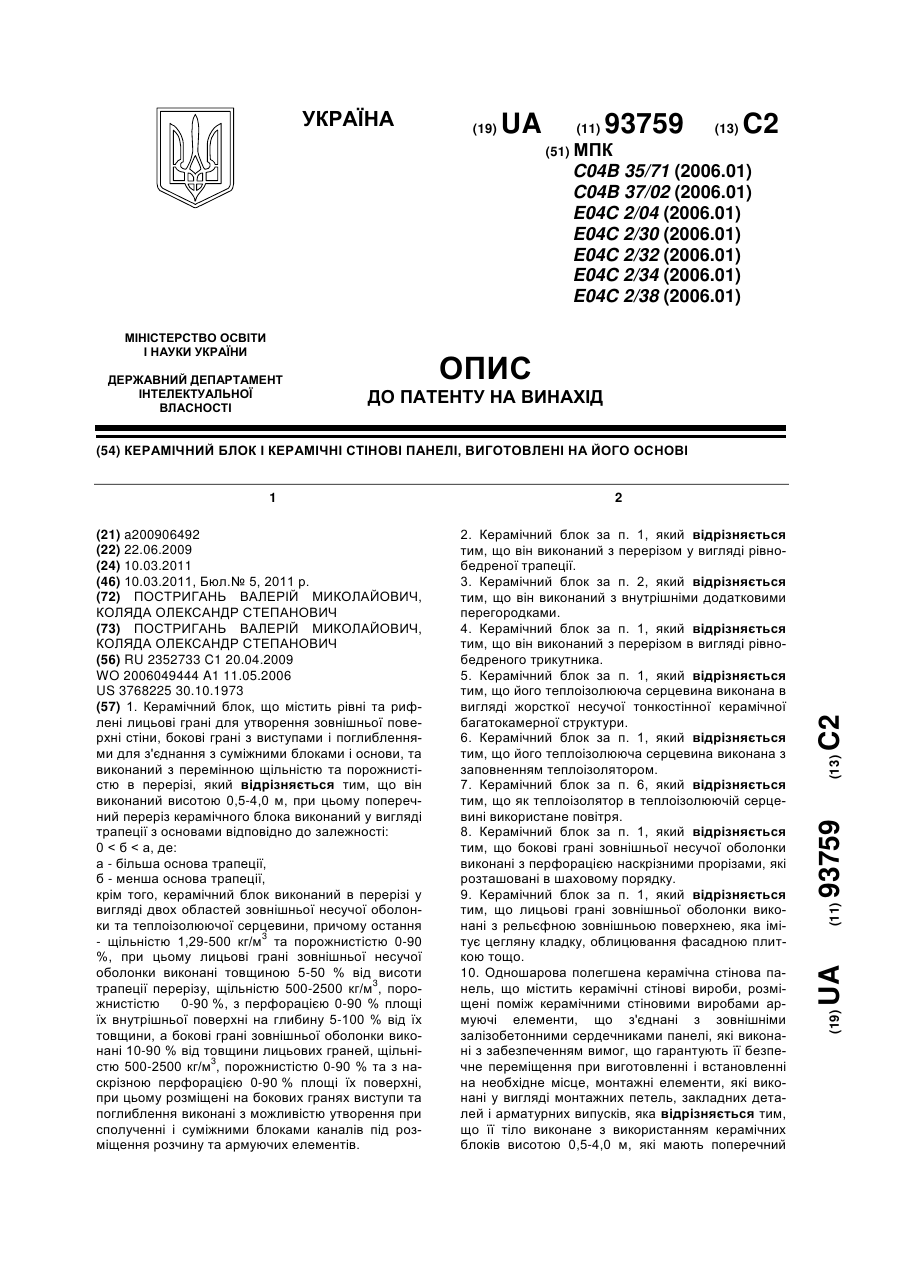 УКРАЇНА

(19) UA (11) 93759 (13) C2

(51) МПК
C04B 35/71 (2006.01)
C04B 37/02 (2006.01)
E04C 2/04 (2006.01)
E04C 2/30 (2006.01)
E04C 2/32 (2006.01)
E04C 2/34 (2006.01)
E04C 2/38 (2006.01)

МІНІСТЕРСТВО ОСВІТИ І НАУКИ УКРАЇНИ

ДЕРЖАВНИЙ ДЕПАРТАМЕНТ ІНТЕЛЕКТУАЛЬНОЇ ВЛАСНОСТІ

ОПИС
ДО ПАТЕНТУ НА ВИНАХІД

(54) КЕРАМІЧНИЙ БЛОК І КЕРАМІЧНІ СТІНОВІ ПАНЕЛІ, ВИГОТОВЛЕНІ НА ЙОГО ОСНОВІ

1

(21) a200906492
(22) 22.06.2009
(24) 10.03.2011
(46) 10.03.2011, Бюл.№ 5, 2011 р.
(72) ПОСТРИГАНЬ ВАЛЕРІЙ МИКОЛАЙОВИЧ, КОЛЯДА ОЛЕКСАНДР СТЕПАНОВИЧ
(73) ПОСТРИГАНЬ ВАЛЕРІЙ МИКОЛАЙОВИЧ, КОЛЯДА ОЛЕКСАНДР СТЕПАНОВИЧ
(56) RU 2352733 C1 20.04.2009
WO 2006049444 A1 11.05.2006
US 3768225 30.10.1973
(57) 1. Керамічний блок, що містить рівні та рифлені лицьові грані для утворення зовнішньої поверхні стіни, бокові грані з виступами і поглибленнями для з'єднання з суміжними блоками і основи, та виконаний з перемінною щільністю та порожнистістю в перерізі, який відрізняється тим, що він виконаний висотою 0,5-4,0 м, при цьому поперечний переріз керамічного блока виконаний у вигляді трапеції з основами відповідно до залежності:
0 < б < а, де:
а - більша основа трапеції,
б - менша основа трапеції,
крім того, керамічний блок виконаний в перерізі у вигляді двох областей зовнішньої несучої оболонки та теплоізолюючої серцевини, причому остання - щільністю 1,29-500 кг/м$^3$ та порожнистістю 0-90 %, при цьому лицьові грані зовнішньої несучої оболонки виконані товщиною 5-50 % від висоти трапеції перерізу, щільністю 500-2500 кг/м$^3$, порожнистістю 0-90 %, з перфорацією 0-90 % площі їх внутрішньої поверхні на глибину 5-100 % від їх товщини, а бокові грані зовнішньої оболонки виконані 10-90 % від товщини лицьових граней, щільністю 500-2500 кг/м$^3$, порожнистістю 0-90 % та з наскрізною перфорацією 0-90 % площі їх поверхні, при цьому розміщені на бокових гранях виступи та поглиблення виконані з можливістю утворення при сполученні і суміжними блоками каналів під розміщення розчину та армуючих елементів.

2

2. Керамічний блок за п. 1, який відрізняється тим, що він виконаний з перерізом у вигляді рівнобедреної трапеції.
3. Керамічний блок за п. 2, який відрізняється тим, що він виконаний з внутрішніми додатковими перегородками.
4. Керамічний блок за п. 1, який відрізняється тим, що він виконаний з перерізом в вигляді рівнобедреного трикутника.
5. Керамічний блок за п. 1, який відрізняється тим, що його теплоізолююча серцевина виконана в вигляді жорсткої несучої тонкостінної керамічної багатокамерної структури.
6. Керамічний блок за п. 1, який відрізняється тим, що його теплоізолююча серцевина виконана з заповненням теплоізолятором.
7. Керамічний блок за п. 6, який відрізняється тим, що як теплоізолятор в теплоізолюючій серцевині використане повітря.
8. Керамічний блок за п. 1, який відрізняється тим, що бокові грані зовнішньої несучої оболонки виконані з перфорацією наскрізними прорізами, які розташовані в шаховому порядку.
9. Керамічний блок за п. 1, який відрізняється тим, що лицьові грані зовнішньої оболонки виконані з рельєфною зовнішньою поверхнею, яка імітує цегляну кладку, облицювання фасадною плиткою тощо.
10. Одношарова полегшена керамічна стінова панель, що містить керамічні стінові вироби, розміщені поміж керамічними стіновими виробами армуючі елементи, що з'єднані з зовнішніми залізобетонними сердечниками панелі, які виконані з забезпеченням вимог, що гарантують її безпечне переміщення при виготовленні і встановленні на необхідне місце, монтажні елементи, які виконані у вигляді монтажних петель, закладних деталей і арматурних випусків, яка відрізняється тим, що її тіло виконане з використанням керамічних блоків висотою 0,5-4,0 м, які мають поперечний

(19) UA (11) 93759 (13) C2